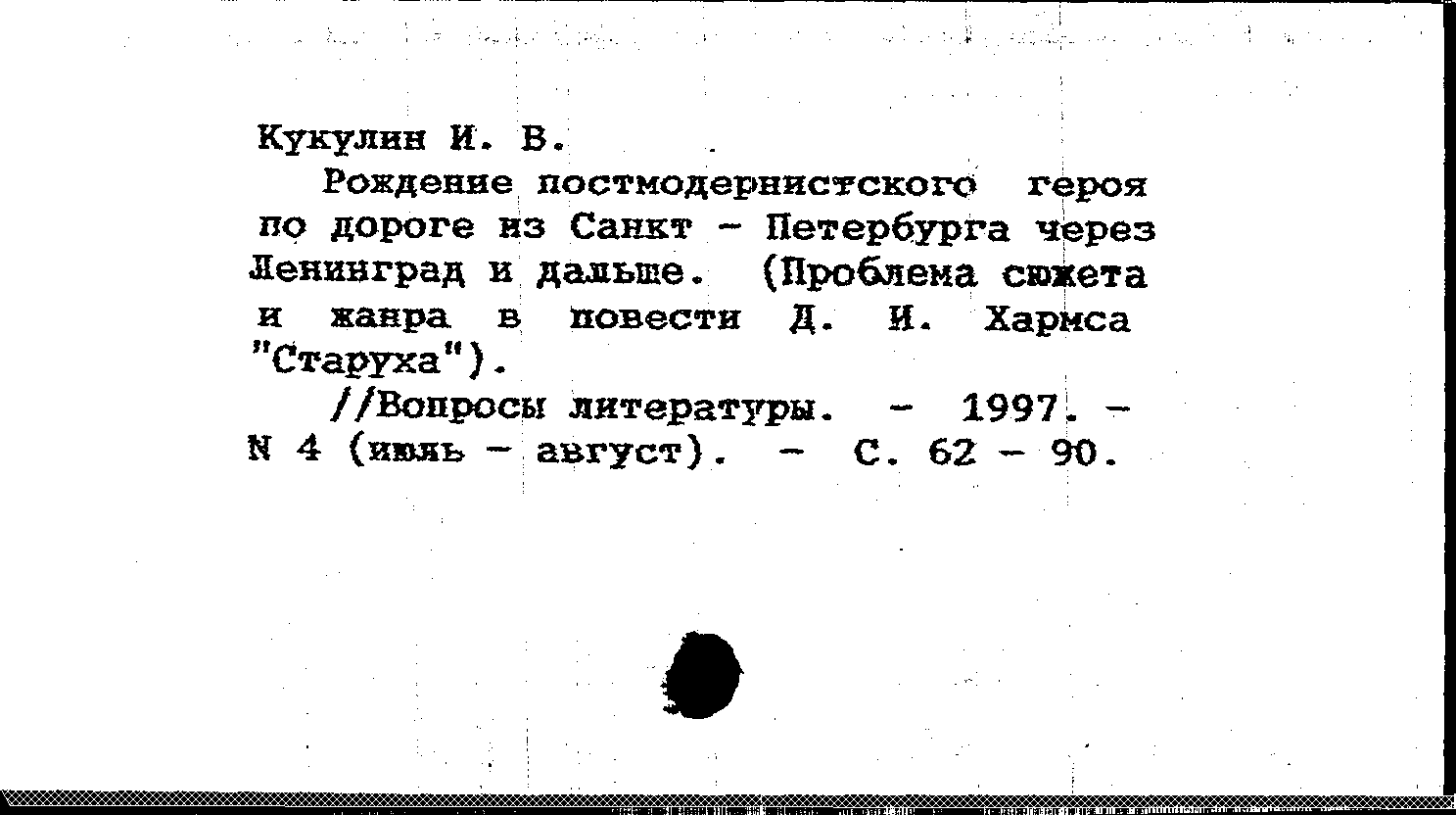 Кукулин И. В.

Рождение постмодернистского героя по дороге из Санкт - Петербурга через Ленинград и дальше. (Проблема сюжета и жанра в повести Д. И. Хармса "Старуха").

//Вопросы литературы. - 1997. - N 4 (июль - август). - С. 62 - 90.